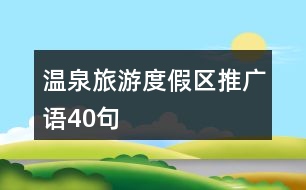 温泉旅游度假区推广语40句